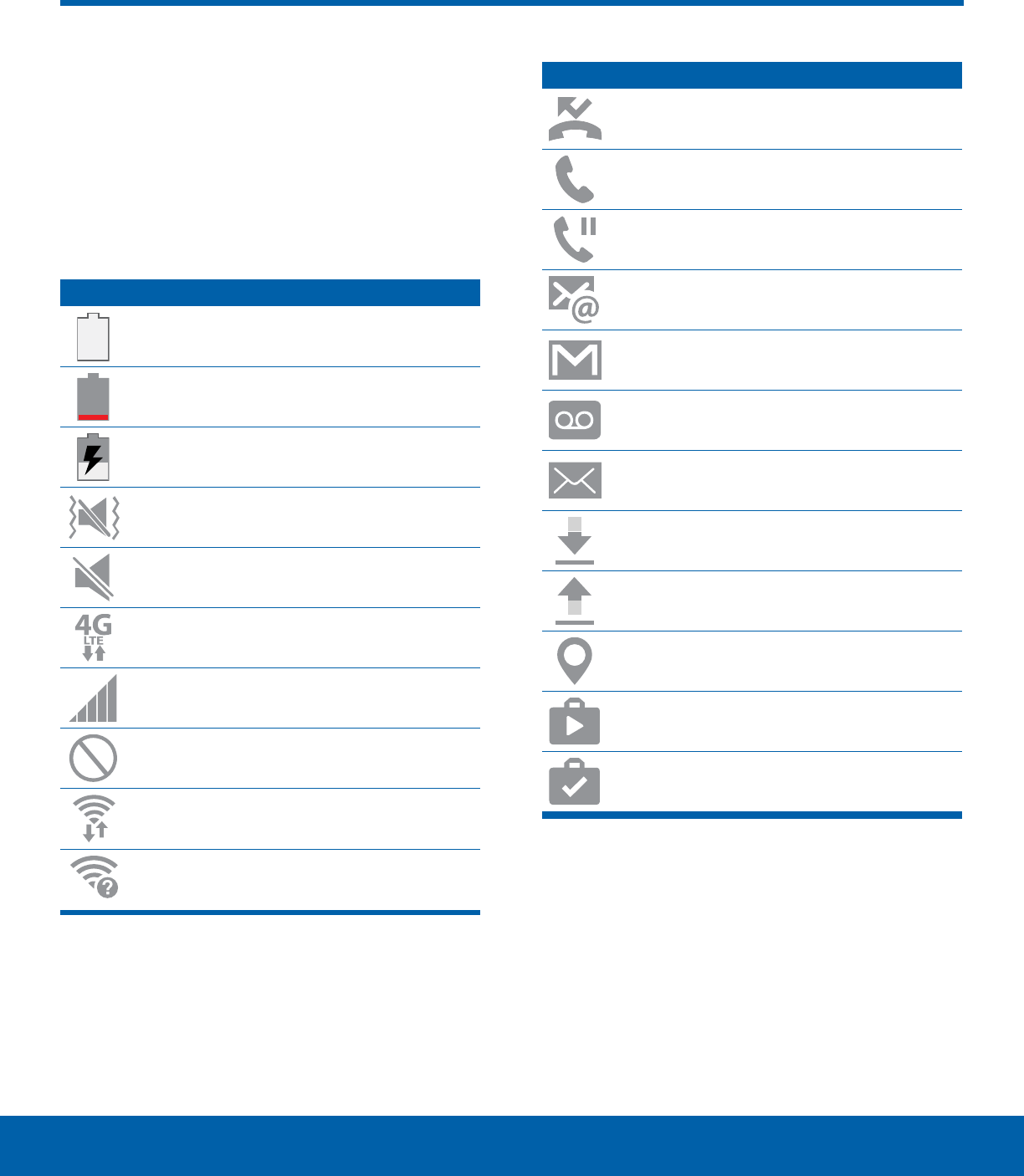 4G
LTE